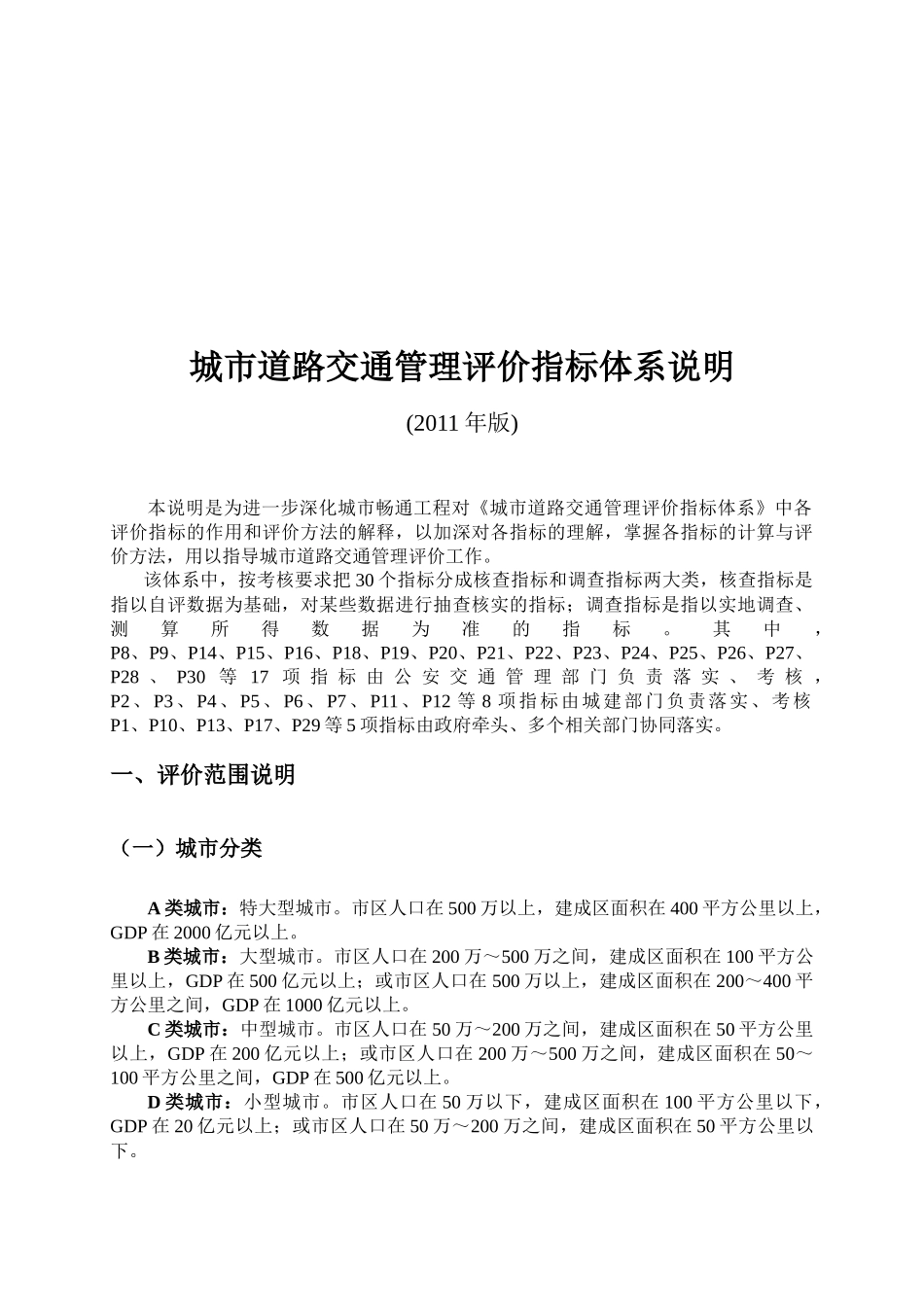 城市道路交通管理评价指标体系说明

(2011 年版)

本说明是为进一步深化城市畅通工程对《城市道路交通管理评价指标体系》中各评价指标的作用和评价方法的解释，以加深对各指标的理解，掌握各指标的计算与评价方法，用以指导城市道路交通管理评价工作。

该体系中，按考核要求把 30 个指标分成核查指标和调查指标两大类，核查指标是指以自评数据为基础，对某些数据进行抽查核实的指标；调查指标是指以实地调查、测算所得数据为准的指标。其中，P8、P9、P14、P15、P16、P18、P19、P20、P21、P22、P23、P24、P25、P26、P27、P28、P30 等 17 项指标由公安交通管理部门负责落实、考核，P2、P3、P4、P5、P6、P7、P11、P12 等 8 项指标由城建部门负责落实、考核 P1、P10、P13、P17、P29 等 5 项指标由政府牵头、多个相关部门协同落实。

一、评价范围说明

（一）城市分类

A 类城市：特大型城市。市区人口在 500 万以上，建成区面积在 400 平方公里以上，GDP 在 2000 亿元以上。

B 类城市：大型城市。市区人口在 200 万～500 万之间，建成区面积在 100 平方公里以上，GDP 在 500 亿元以上；或市区人口在 500 万以上，建成区面积在 200～400 平方公里之间，GDP 在 1000 亿元以上。

C 类城市：中型城市。市区人口在 50 万～200 万之间，建成区面积在 50 平方公里以上，GDP 在 200 亿元以上；或市区人口在 200 万～500 万之间，建成区面积在 50～100 平方公里之间，GDP 在 500 亿元以上。

D 类城市：小型城市。市区人口在 50 万以下，建成区面积在 100 平方公里以下，GDP 在 20 亿元以上；或市区人口在 50 万～200 万之间，建成区面积在 50 平方公里以下。